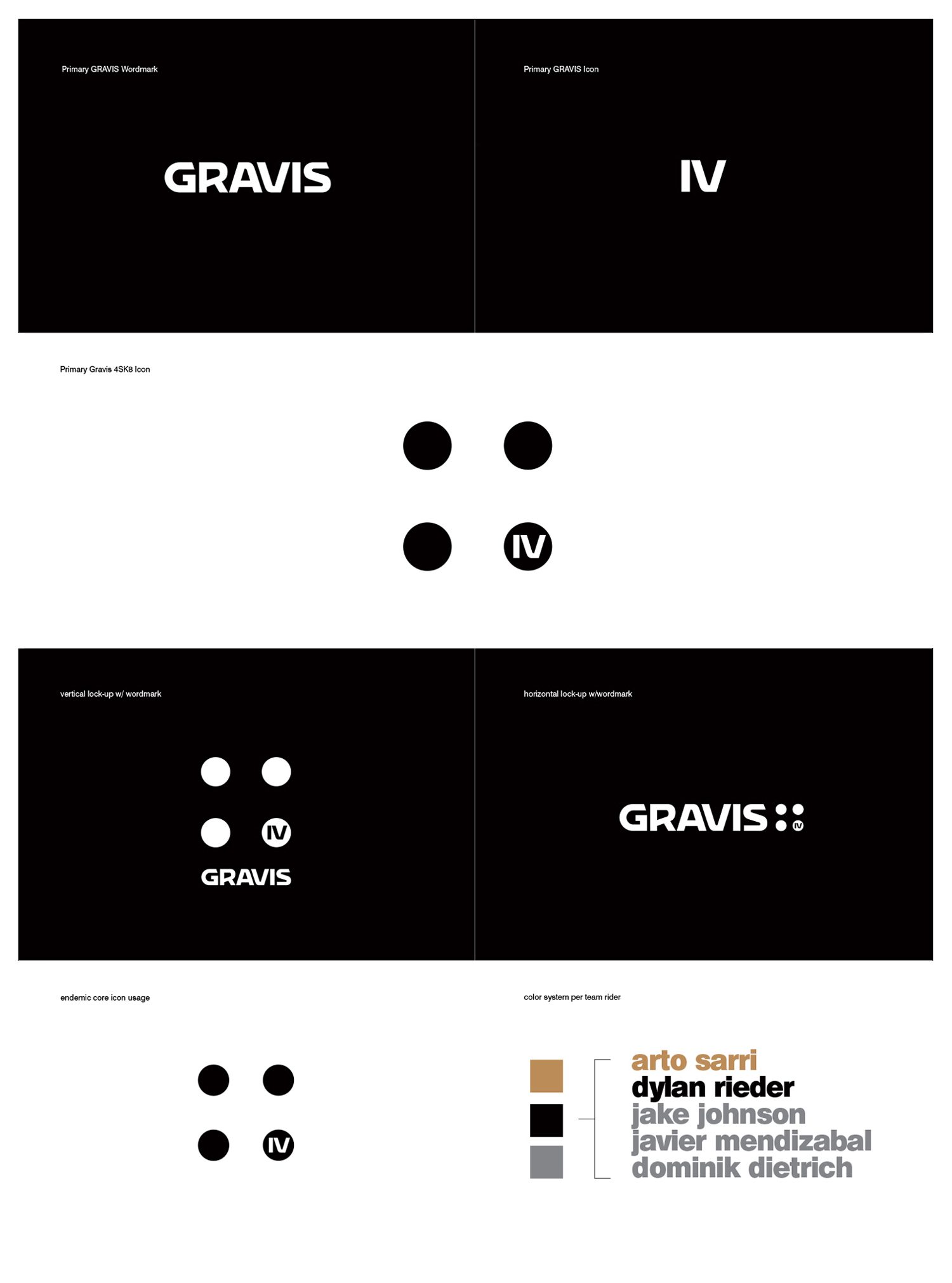 Primary GRAVIS Wordmark

GRAVIS

Primary GRAVIS Icon

IV

Primary Gravis 4SK8 Icon

IV

vertical lock-up w/ wordmark

IV

GRAVIS

horizontal lock-up w/wordmark

GRAVIS

IV

endemic core icon usage

IV

color system per team rider

arto sarri
dylan rieder
jake johnson
javier mendizabal
dominik dietrich